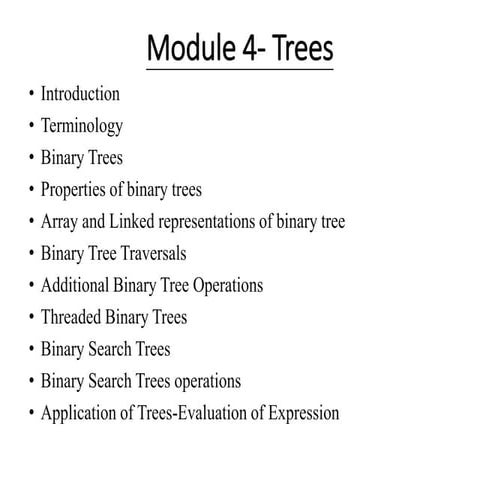 Module 4- Trees

• Introduction
• Terminology
• Binary Trees
• Properties of binary trees
• Array and Linked representations of binary tree
• Binary Tree Traversals
• Additional Binary Tree Operations
• Threaded Binary Trees
• Binary Search Trees
• Binary Search Trees operations
• Application of Trees-Evaluation of Expression